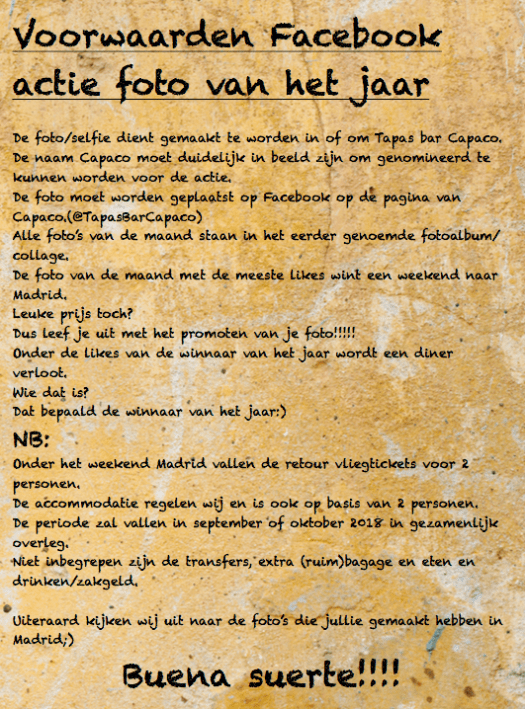 Voorwaarden Facebook actie foto van het jaar

De foto/selfie dient gemaakt te worden in of om Tapas bar Capaco.
De naam Capaco moet duidelijk in beeld zijn om genomineerd te kunnen worden voor de actie.
De foto moet worden geplaatst op Facebook op de pagina van Capaco.(@TapasBarCapaco)
Alle foto's van de maand staan in het eerder genoemde fotoalbum/collage.
De foto van de maand met de meeste likes wint een weekend naar Madrid.
Leuke prijs toch?
Dus leef je uit met het promoten van je foto!!!!!
Onder de likes van de winnaar van het jaar wordt een diner verloot.
Wie dat is?
Dat bepaald de winnaar van het jaar:)

NB:
Onder het weekend Madrid vallen de retour vliegtickets voor 2 personen.
De accommodatie regelen wij en is ook op basis van 2 personen.
De periode zal vallen in september of oktober 2018 in gezamenlijk overleg.
Niet inbegrepen zijn de transfers, extra (ruim)bagage en eten en drinken/zakgeld.

Uiteraard kijken wij uit naar de foto's die jullie gemaakt hebben in Madrid;)

Buena suerte!!!!